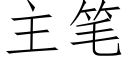 主笔